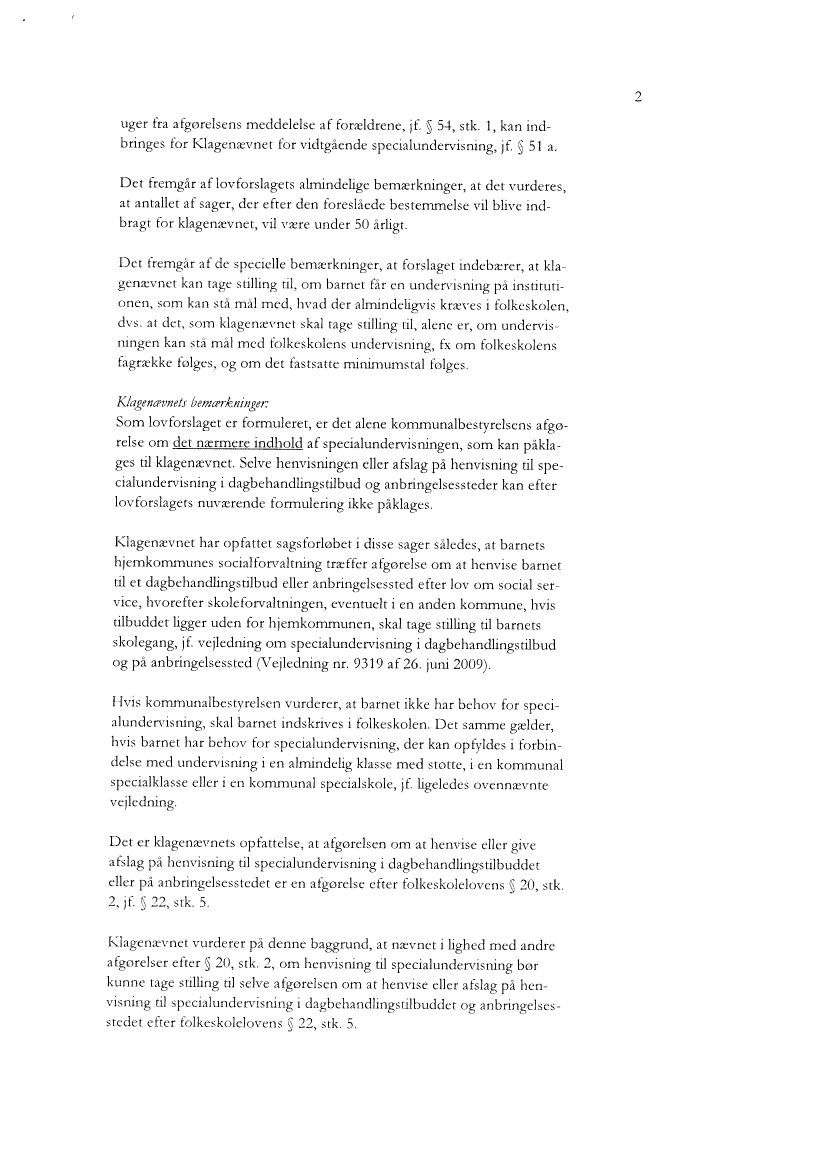 2

uger fra afgørelsens meddelelse af forældrene, jf. § 54, stk. 1, kan indbringes for Klagenævnet for vidtgående specialundervisning, jf. § 51 a.

Det fremgår af lovforslagets almindelige bemærkninger, at det vurderes, at antallet af sager, der efter den foreslåede bestemmelse vil blive indbragt for klagenævnet, vil være under 50 årligt.

Det fremgår af de specielle bemærkninger, at forslaget indebærer, at klagenævnet kan tage stilling til, om barnet får en undervisning på institutionen, som kan stå mål med, hvad der almindeligvis kræves i folkeskolen, dvs. at det, som klagenævnet skal tage stilling til, alene er, om undervisningen kan stå mål med folkeskolens undervisning, fx om folkeskolens fagrække følges, og om det fastsatte minimumstal følges.

Klagenævnets bemærkninger:
Som lovforslaget er formuleret, er det alene kommunalbestyrelsens afgørelse om det nærmere indhold af specialundervisningen, som kan påklages til klagenævnet. Selve henvisningen eller afslag på henvisning til specialundervisning i dagbehandlingstilbud og anbringelsessteder kan efter lovforslagets nuværende formulering ikke påklages.

Klagenævnet har opfattet sagsforløbet i disse sager således, at barnets hjemkommunes socialforvaltning træffer afgørelse om at henvise barnet til et dagbehandlingstilbud eller anbringelsessted efter lov om social service, hvorefter skoleforvaltningen, eventuelt i en anden kommune, hvis tilbuddet ligger uden for hjemkommunen, skal tage stilling til barnets skolegang, jf. vejledning om specialundervisning i dagbehandlingstilbud og på anbringelsessted (Vejledning nr. 9319 af 26. juni 2009).

Hvis kommunalbestyrelsen vurderer, at barnet ikke har behov for specialundervisning, skal barnet indskrives i folkeskolen. Det samme gælder, hvis barnet har behov for specialundervisning, der kan opfyldes i forbindelse med undervisning i en almindelig klasse med støtte, i en kommunal specialklasse eller i en kommunal specialskole, jf. ligeledes ovennævnte vejledning.

Det er klagenævnets opfattelse, at afgørelsen om at henvise eller give afslag på henvisning til specialundervisning i dagbehandlingstilbuddet eller på anbringelsesstedet er en afgørelse efter folkeskolelovens § 20, stk. 2, jf. § 22, stk. 5.

Klagenævnet vurderer på denne baggrund, at nævnet i lighed med andre afgørelser efter § 20, stk. 2, om henvisning til specialundervisning bør kunne tage stilling til selve afgørelsen om at henvise eller afslag på henvisning til specialundervisning i dagbehandlingstilbuddet og anbringelsesstedet efter folkeskolelovens § 22, stk. 5.